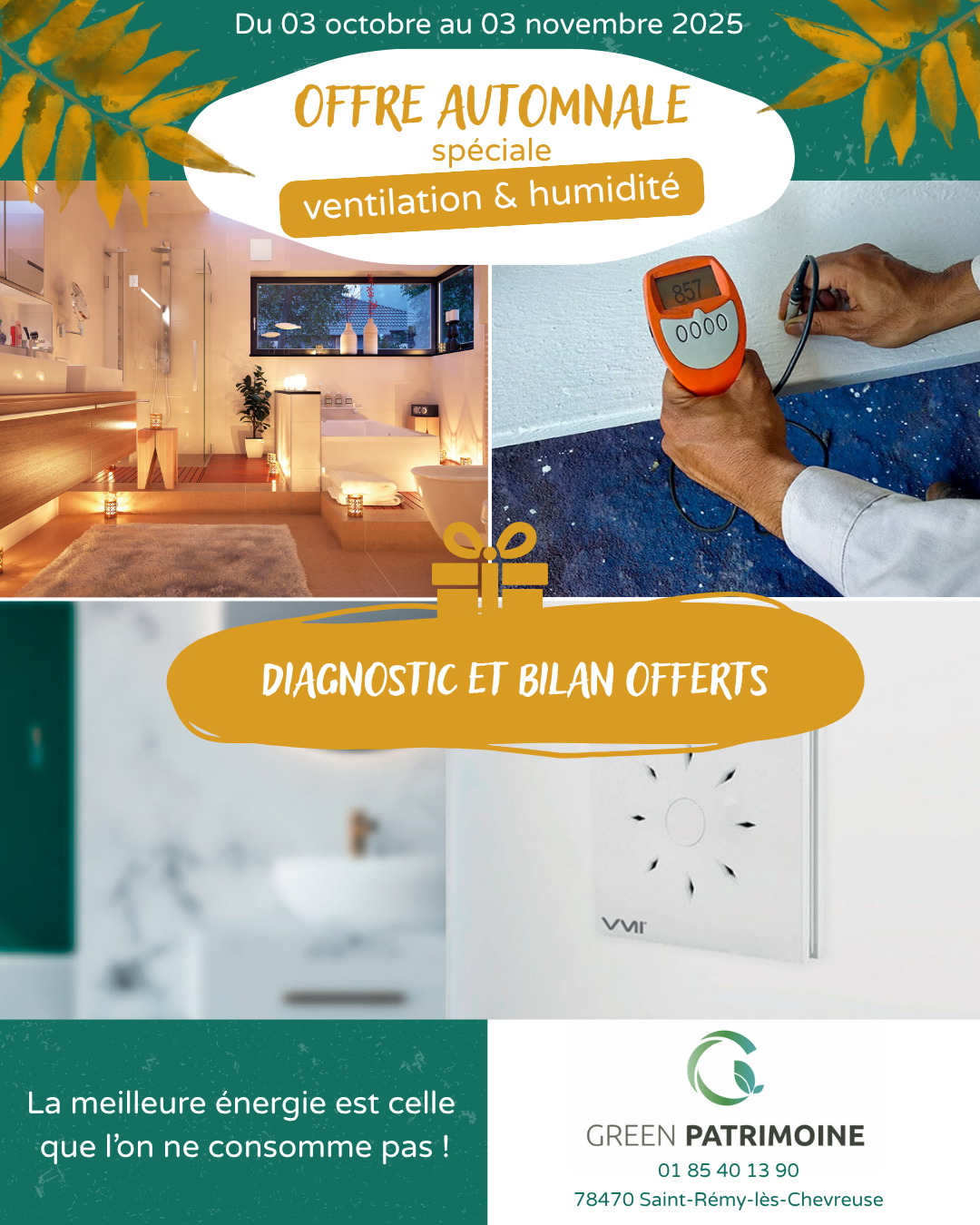 Du 03 octobre au 03 novembre 2025

OFFRE AUTOMNALE
spéciale
ventilation & humidité

857
0000

DIAGNOSTIC ET BILAN OFFERTS

VMI

La meilleure énergie est celle que l'on ne consomme pas !

GREEN PATRIMOINE
01 85 40 13 90
78470 Saint-Rémy-lès-Chevreuse